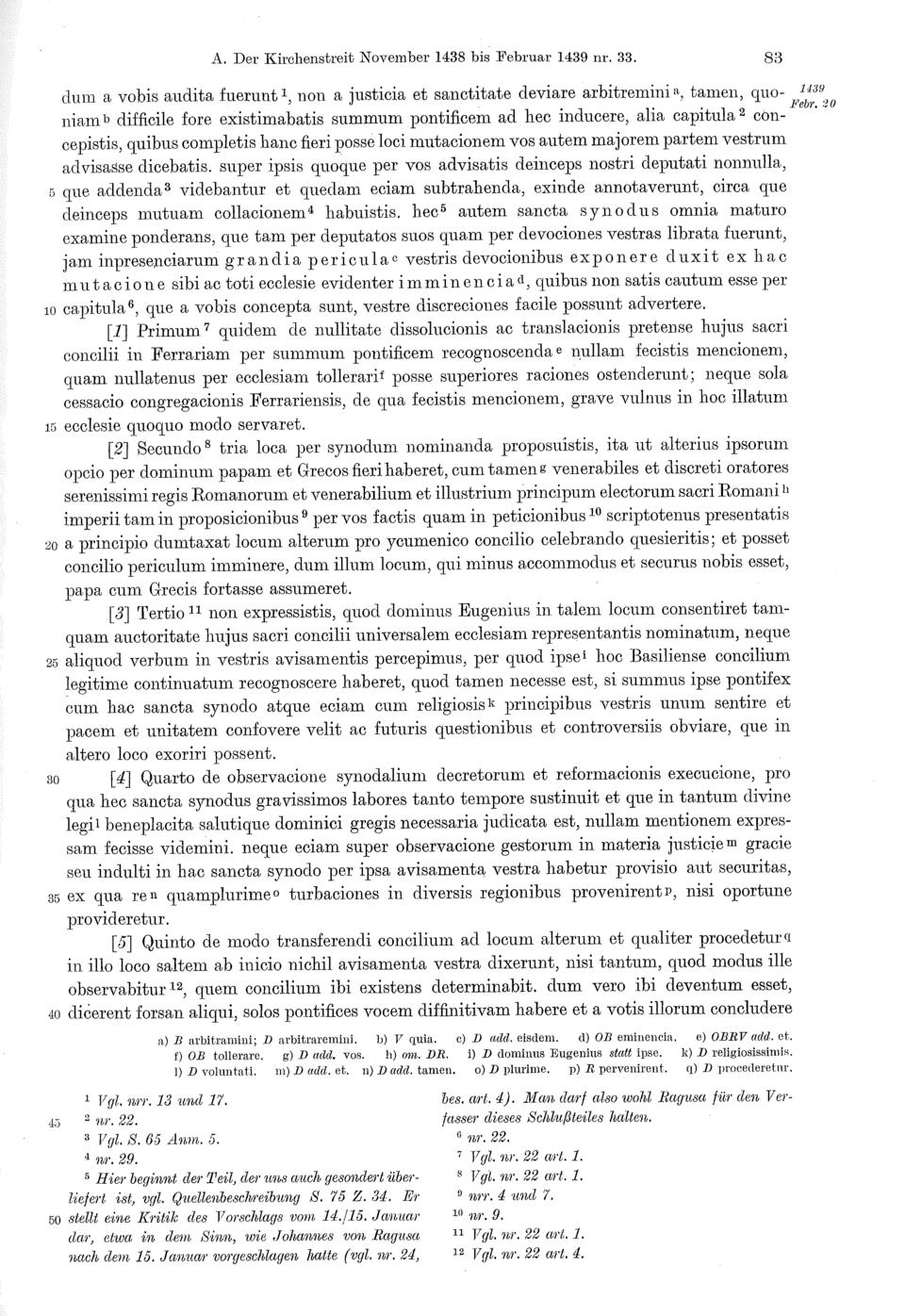 A. Der Kirchenstreit November 1438 bis Februar 1439 nr. 33. 83

dum a vobis audita fuerunt $^1$, non a justicia et sanctitate deviare arbitremini $^a$, tamen, quoniam $^b$ difficile fore existimabatis summum pontificem ad hec inducere, alia capitula $^2$ concepistis, quibus completis hanc fieri posse loci mutacionem vos autem majorem partem vestrum advisasse dicebatis. super ipsis quoque per vos advisatis deinceps nostri deputati nonnulla, 5 que addenda $^3$ videbantur et quedam eciam subtrahenda, exinde annotaverunt, circa que deinceps mutuam collacionem $^4$ habuistis. hec $^5$ autem sancta synodus omnia maturo examine ponderans, que tam per deputatos suos quam per devociones vestras librata fuerunt, jam inpresenciarum grandia pericula $^c$ vestris devocionibus exponere duxit ex hac mutacione sibi ac toti ecclesie evidenter imminencia $^d$, quibus non satis cautum esse per 10 capitula $^6$, que a vobis concepta sunt, vestre discreciones facile possunt advertere.

1439 Febr. 20

[1] Primum $^7$ quidem de nullitate dissolucionis ac translacionis pretense hujus sacri concilii in Ferrariam per summum pontificem recognoscenda $^e$ nullam fecistis mencionem, quam nullatenus per ecclesiam tollerari $^f$ posse superiores raciones ostenderunt; neque sola cessacio congregacionis Ferrariensis, de qua fecistis mencionem, grave vulnus in hoc illatum 15 ecclesie quoquo modo servaret.

[2] Secundo $^8$ tria loca per synodum nominanda proposuistis, ita ut alterius ipsorum opcio per dominum papam et Grecos fieri haberet, cum tamen $^g$ venerabiles et discreti oratores serenissimi regis Romanorum et venerabilium et illustrium principum electorum sacri Romani $^h$ imperii tam in proposicionibus $^9$ per vos factis quam in peticionibus $^{10}$ scriptotenus presentatis 20 a principio dumtaxat locum alterum pro ycumenico concilio celebrando quesieritis; et posset concilio periculum imminere, dum illum locum, qui minus accommodus et securus nobis esset, papa cum Grecis fortasse assumeret.

[3] Tertio $^{11}$ non expressistis, quod dominus Eugenius in talem locum consentiret tamquam auctoritate hujus sacri concilii universalem ecclesiam representantis nominatum, neque 25 aliquod verbum in vestris avisamentis percepimus, per quod ipse $^i$ hoc Basiliense concilium legitime continuatum recognoscere haberet, quod tamen necesse est, si summus ipse pontifex cum hac sancta synodo atque eciam cum religiosis $^k$ principibus vestris unum sentire et pacem et unitatem confovere velit ac futuris questionibus et controversiis obviare, que in altero loco exoriri possent.

30 [4] Quarto de observacione synodalium decretorum et reformacionis execucione, pro qua hec sancta synodus gravissimos labores tanto tempore sustinuit et que in tantum divine legi $^l$ beneplacita salutique dominici gregis necessaria judicata est, nullam mentionem expressam fecisse videmini. neque eciam super observacione gestorum in materia justicie $^m$ gracie seu indulti in hac sancta synodo per ipsa avisamenta vestra habetur provisio aut securitas, 35 ex qua re $^n$ quamplurime $^o$ turbaciones in diversis regionibus provenirent $^p$, nisi oportune provideretur.

[5] Quinto de modo transferendi concilium ad locum alterum et qualiter procedetur $^q$ in illo loco saltem ab inicio nichil avisamenta vestra dixerunt, nisi tantum, quod modus ille observabitur $^{12}$, quem concilium ibi existens determinabit. dum vero ibi deventum esset, 40 dicerent forsan aliqui, solos pontifices vocem diffinitivam habere et a votis illorum concludere

a) B arbitramini; D arbitraremini. b) V quia. c) D add. eisdem. d) OB eminencia. e) OBRV add. et. f) OB tollerare. g) D add. vos. h) om. DR. i) D dominus Eugenius statt ipse. k) D religiosissimis. l) D voluntati. m) D add. et. n) D add. tamen. o) D plurime. p) R pervenirent. q) D procederetur.

$^1$ Vgl. nrr. 13 und 17.
45 $^2$ nr. 22.
$^3$ Vgl. S. 65 Anm. 5.
$^4$ nr. 29.
$^5$ Hier beginnt der Teil, der uns auch gesondert überliefert ist, vgl. Quellenbeschreibung S. 75 Z. 34. Er 50 stellt eine Kritik des Vorschlags vom 14./15. Januar dar, etwa in dem Sinn, wie Johannes von Ragusa nach dem 15. Januar vorgeschlagen hatte (vgl. nr. 24, bes. art. 4). Man darf also wohl Ragusa für den Verfasser dieses Schlußteiles halten.
$^6$ nr. 22.
$^7$ Vgl. nr. 22 art. 1.
$^8$ Vgl. nr. 22 art. 1.
$^9$ nrr. 4 und 7.
$^{10}$ nr. 9.
$^{11}$ Vgl. nr. 22 art. 1.
$^{12}$ Vgl. nr. 22 art. 4.